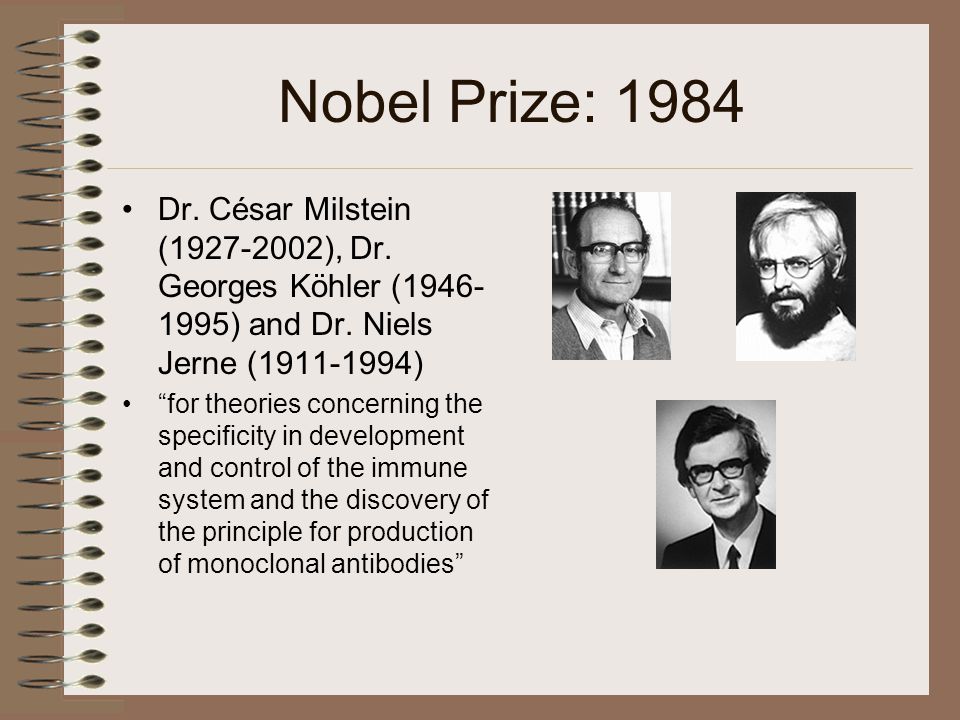 Nobel Prize: 1984

• Dr. César Milstein (1927-2002), Dr. Georges Köhler (1946-1995) and Dr. Niels Jerne (1911-1994)

• “for theories concerning the specificity in development and control of the immune system and the discovery of the principle for production of monoclonal antibodies”